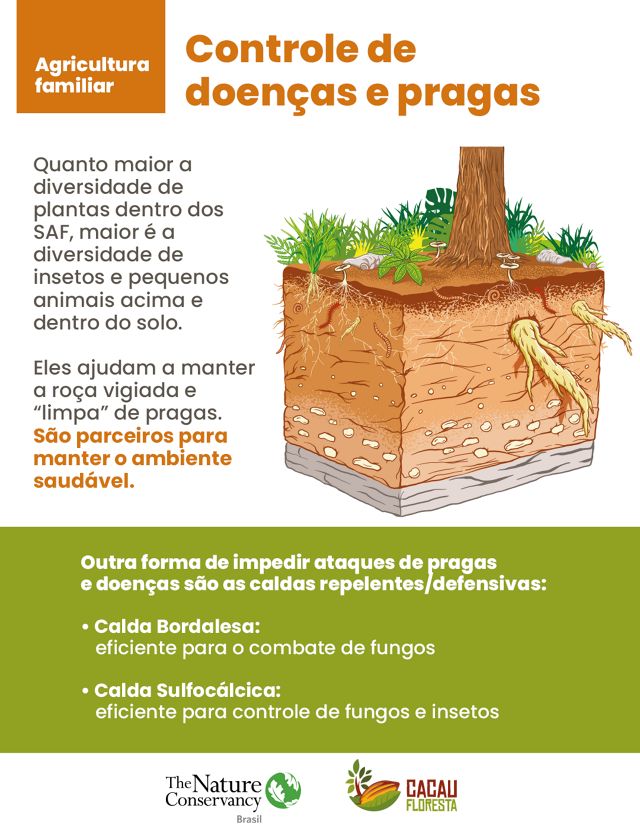 Agricultura familiar

Controle de doenças e pragas

Quanto maior a diversidade de plantas dentro dos SAF, maior é a diversidade de insetos e pequenos animais acima e dentro do solo.

Eles ajudam a manter a roça vigiada e "limpa" de pragas. São parceiros para manter o ambiente saudável.

Outra forma de impedir ataques de pragas e doenças são as caldas repelentes/defensivas:

• Calda Bordalesa: eficiente para o combate de fungos

• Calda Sulfocálcica: eficiente para controle de fungos e insetos

The Nature Conservancy Brasil

CACAU FLORESTA